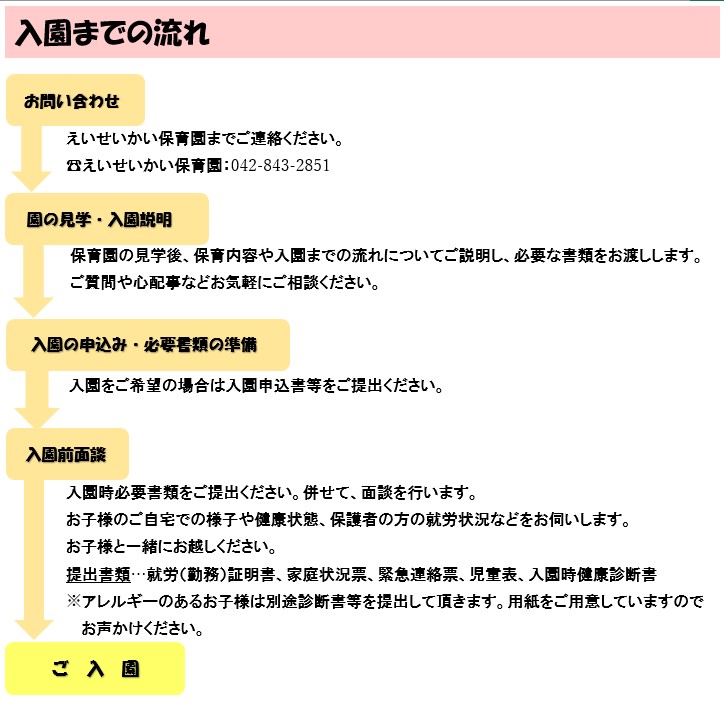 入園までの流れ

お問い合わせ

えいせいかい保育園までご連絡ください。
☎えいせいかい保育園：042-843-2851

園の見学・入園説明

保育園の見学後、保育内容や入園までの流れについてご説明し、必要な書類をお渡しします。
ご質問や心配事などお気軽にご相談ください。

入園の申込み・必要書類の準備

入園をご希望の場合は入園申込書等をご提出ください。

入園前面談

入園時必要書類をご提出ください。併せて、面談を行います。
お子様のご自宅での様子や健康状態、保護者の方の就労状況などをお伺いします。
お子様と一緒にお越しください。
提出書類…就労（勤務）証明書、家庭状況票、緊急連絡票、児童表、入園時健康診断書
※アレルギーのあるお子様は別途診断書等を提出して頂きます。用紙をご用意していますのでお声かけください。

ご 入 園